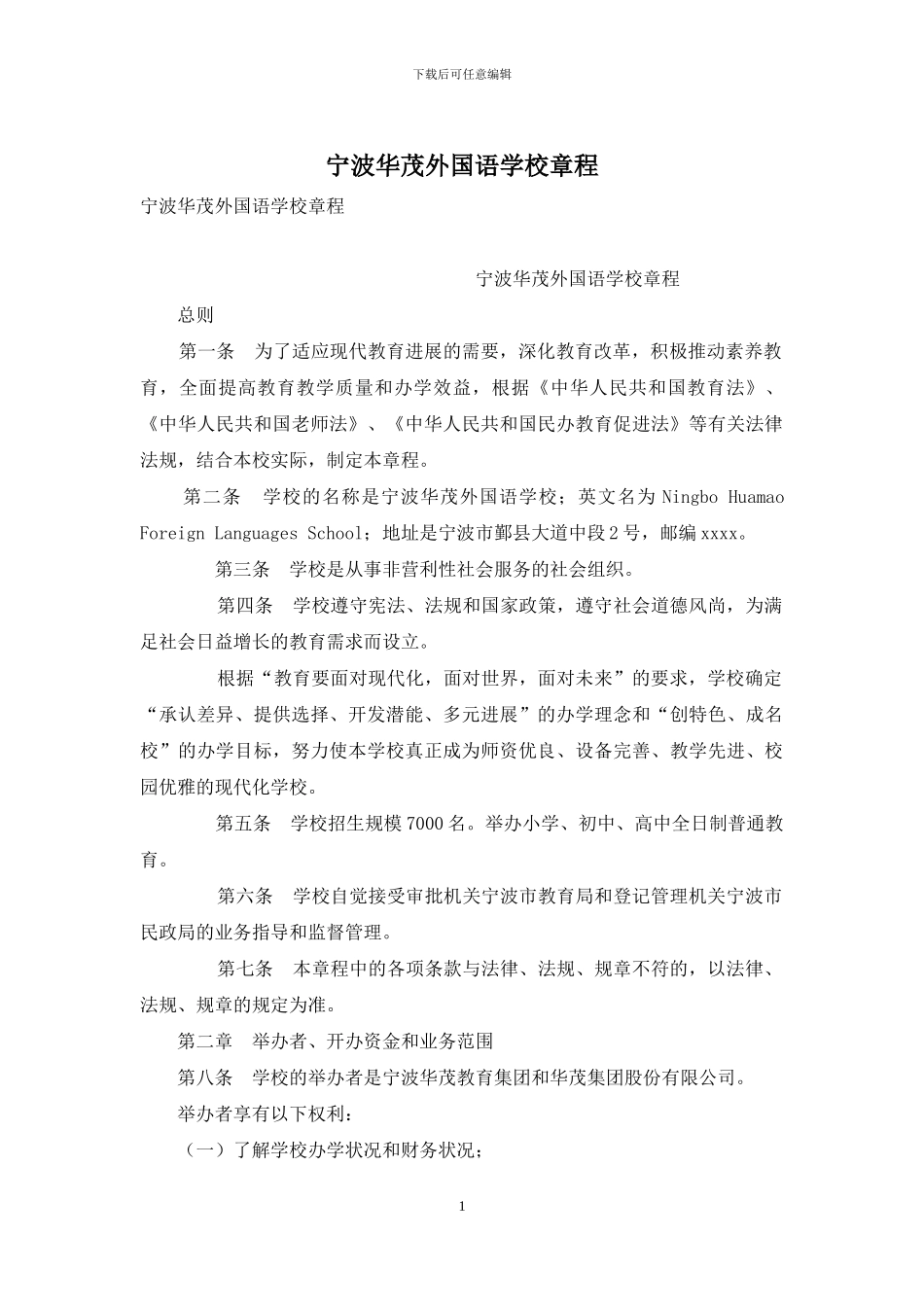 下载后可任意编辑

宁波华茂外国语学校章程

宁波华茂外国语学校章程

宁波华茂外国语学校章程

总则

第一条 为了适应现代教育进展的需要，深化教育改革，积极推动素养教育，全面提高教育教学质量和办学效益，根据《中华人民共和国教育法》、《中华人民共和国老师法》、《中华人民共和国民办教育促进法》等有关法律法规，结合本校实际，制定本章程。

第二条 学校的名称是宁波华茂外国语学校；英文名为 Ningbo Huamao Foreign Languages School；地址是宁波市鄞县大道中段 2 号，邮编 xxxx。

第三条 学校是从事非营利性社会服务的社会组织。

第四条 学校遵守宪法、法规和国家政策，遵守社会道德风尚，为满足社会日益增长的教育需求而设立。

根据“教育要面对现代化，面对世界，面对未来”的要求，学校确定“承认差异、提供选择、开发潜能、多元进展”的办学理念和“创特色、成名校”的办学目标，努力使本学校真正成为师资优良、设备完善、教学先进、校园优雅的现代化学校。

第五条 学校招生规模 7000 名。举办小学、初中、高中全日制普通教育。

第六条 学校自觉接受审批机关宁波市教育局和登记管理机关宁波市民政局的业务指导和监督管理。

第七条 本章程中的各项条款与法律、法规、规章不符的，以法律、法规、规章的规定为准。

第二章 举办者、开办资金和业务范围

第八条 学校的举办者是宁波华茂教育集团和华茂集团股份有限公司。

举办者享有以下权利：

（一）了解学校办学状况和财务状况；

1